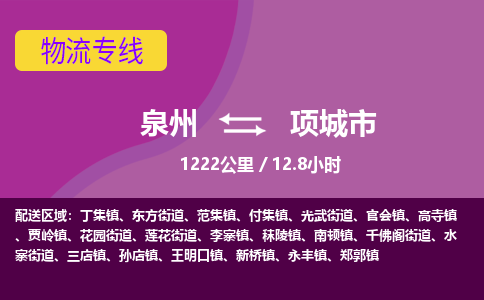 物流专线

泉州 项城市

1222公里 / 12.8小时

配送区域：丁集镇、东方街道、范集镇、付集镇、光武街道、官会镇、高寺镇、贾岭镇、花园街道、莲花街道、李寨镇、秣陵镇、南顿镇、千佛阁街道、水寨街道、三店镇、孙店镇、王明口镇、新桥镇、永丰镇、郑郭镇